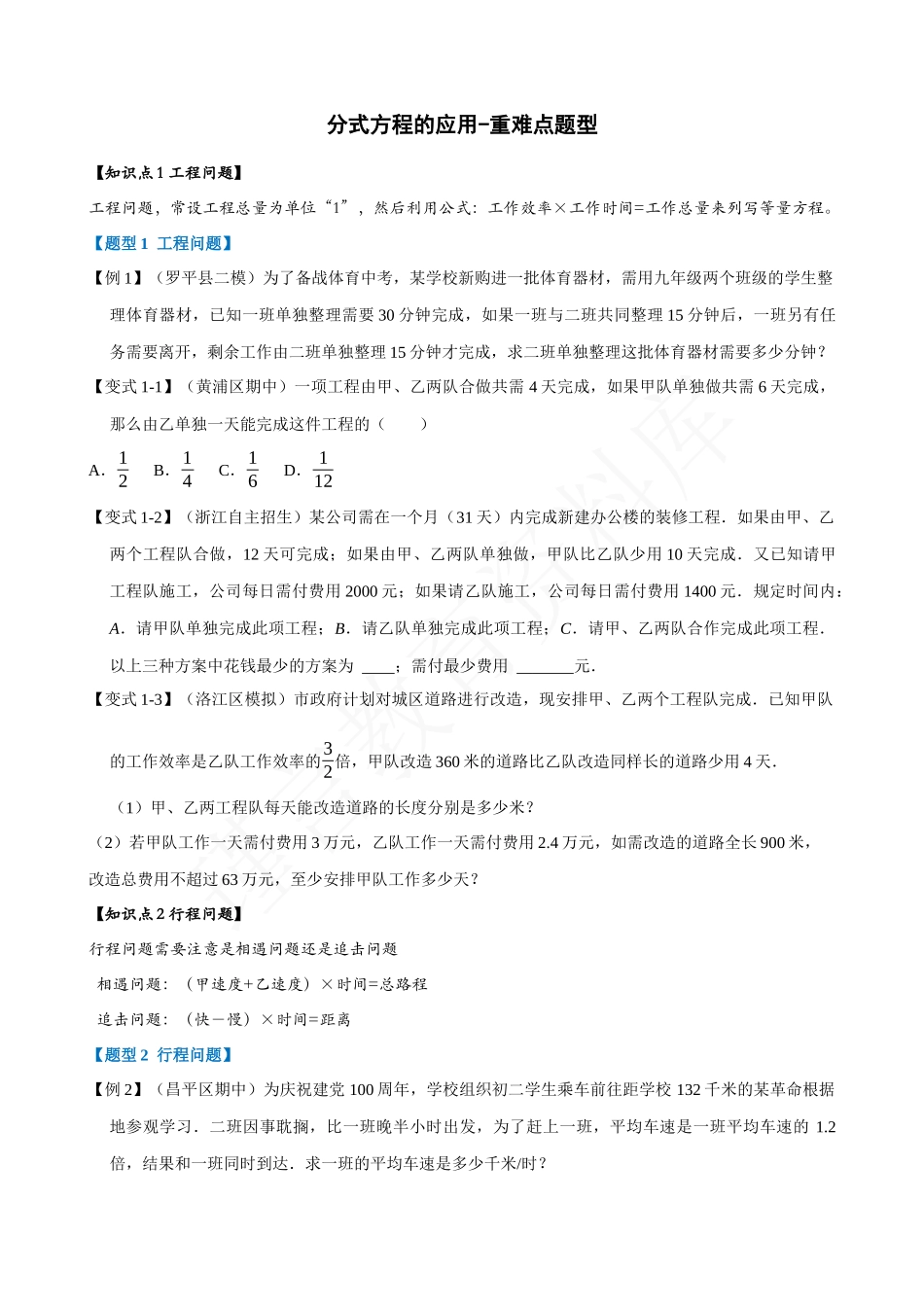 分式方程的应用-重难点题型

【知识点1 工程问题】

工程问题，常设工程总量为单位“1”，然后利用公式：工作效率×工作时间=工作总量来列写等量方程。

【题型1 工程问题】

【例1】（罗平县二模）为了备战体育中考，某学校新购进一批体育器材，需用九年级两个班级的学生整理体育器材，已知一班单独整理需要30分钟完成，如果一班与二班共同整理15分钟后，一班另有任务需要离开，剩余工作由二班单独整理15分钟才完成，求二班单独整理这批体育器材需要多少分钟？

【变式1-1】（黄浦区期中）一项工程由甲、乙两队合做共需4天完成，如果甲队单独做共需6天完成，那么由乙单独一天能完成这件工程的（　　）

A. $\frac{1}{2}$　B. $\frac{1}{4}$　C. $\frac{1}{6}$　D. $\frac{1}{12}$

【变式1-2】（浙江自主招生）某公司需在一个月（31天）内完成新建办公楼的装修工程．如果由甲、乙两个工程队合做，12天可完成；如果由甲、乙两队单独做，甲队比乙队少用10天完成．又已知请甲工程队施工，公司每日需付费用2000元；如果请乙队施工，公司每日需付费用1400元．规定时间内：A．请甲队单独完成此项工程；B．请乙队单独完成此项工程；C．请甲、乙两队合作完成此项工程．以上三种方案中花钱最少的方案为 ____；需付最少费用 _______元．

【变式1-3】（洛江区模拟）市政府计划对城区道路进行改造，现安排甲、乙两个工程队完成．已知甲队的工作效率是乙队工作效率的$\frac{3}{2}$倍，甲队改造360米的道路比乙队改造同样长的道路少用4天．

（1）甲、乙两工程队每天能改造道路的长度分别是多少米？

（2）若甲队工作一天需付费用3万元，乙队工作一天需付费用2.4万元，如需改造的道路全长900米，改造总费用不超过63万元，至少安排甲队工作多少天？

【知识点2 行程问题】

行程问题需要注意是相遇问题还是追击问题

相遇问题：（甲速度+乙速度）×时间=总路程

追击问题：（快－慢）×时间=距离

【题型2 行程问题】

【例2】（昌平区期中）为庆祝建党100周年，学校组织初二学生乘车前往距学校132千米的某革命根据地参观学习．二班因事耽搁，比一班晚半小时出发，为了赶上一班，平均车速是一班平均车速的1.2倍，结果和一班同时到达．求一班的平均车速是多少千米/时？